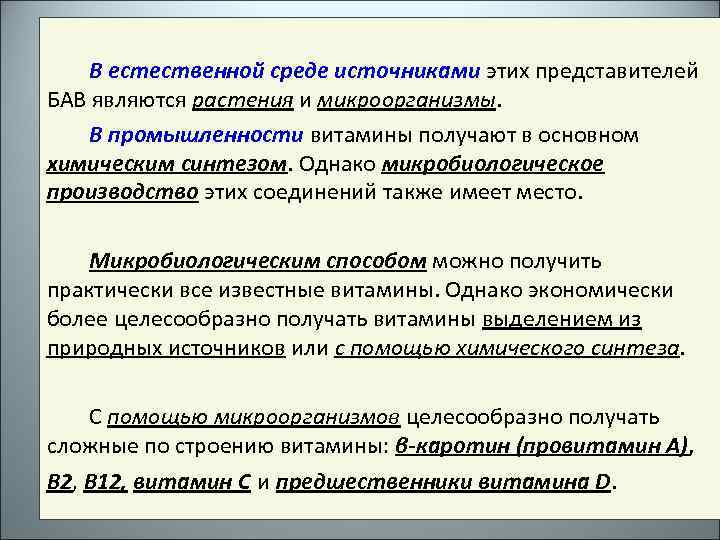 В естественной среде источниками этих представителей БАВ являются растения и микроорганизмы.

В промышленности витамины получают в основном химическим синтезом. Однако микробиологическое производство этих соединений также имеет место.

Микробиологическим способом можно получить практически все известные витамины. Однако экономически более целесообразно получать витамины выделением из природных источников или с помощью химического синтеза.

С помощью микроорганизмов целесообразно получать сложные по строению витамины: β-каротин (провитамин А), В2, В12, витамин С и предшественники витамина D.